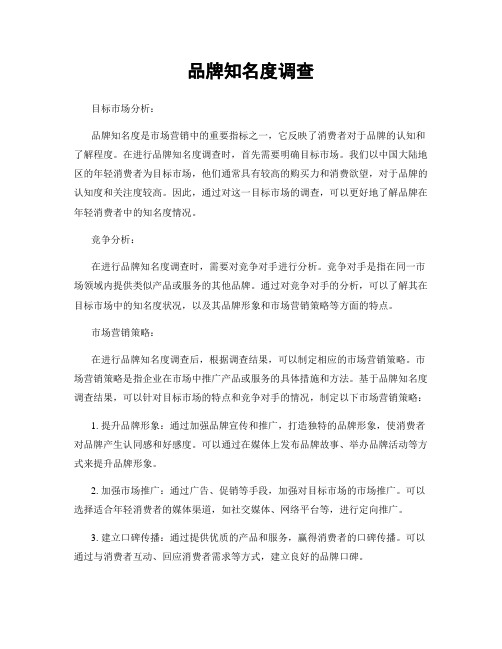 品牌知名度调查

目标市场分析：

品牌知名度是市场营销中的重要指标之一，它反映了消费者对于品牌的认知和了解程度。在进行品牌知名度调查时，首先需要明确目标市场。我们以中国大陆地区的年轻消费者为目标市场，他们通常具有较高的购买力和消费欲望，对于品牌的认知度和关注度较高。因此，通过对这一目标市场的调查，可以更好地了解品牌在年轻消费者中的知名度情况。

竞争分析：

在进行品牌知名度调查时，需要对竞争对手进行分析。竞争对手是指在同一市场领域内提供类似产品或服务的其他品牌。通过对竞争对手的分析，可以了解其在目标市场中的知名度状况，以及其品牌形象和市场营销策略等方面的特点。

市场营销策略：

在进行品牌知名度调查后，根据调查结果，可以制定相应的市场营销策略。市场营销策略是指企业在市场中推广产品或服务的具体措施和方法。基于品牌知名度调查结果，可以针对目标市场的特点和竞争对手的情况，制定以下市场营销策略：

1. 提升品牌形象：通过加强品牌宣传和推广，打造独特的品牌形象，使消费者对品牌产生认同感和好感度。可以通过在媒体上发布品牌故事、举办品牌活动等方式来提升品牌形象。

2. 加强市场推广：通过广告、促销等手段，加强对目标市场的市场推广。可以选择适合年轻消费者的媒体渠道，如社交媒体、网络平台等，进行定向推广。

3. 建立口碑传播：通过提供优质的产品和服务，赢得消费者的口碑传播。可以通过与消费者互动、回应消费者需求等方式，建立良好的品牌口碑。